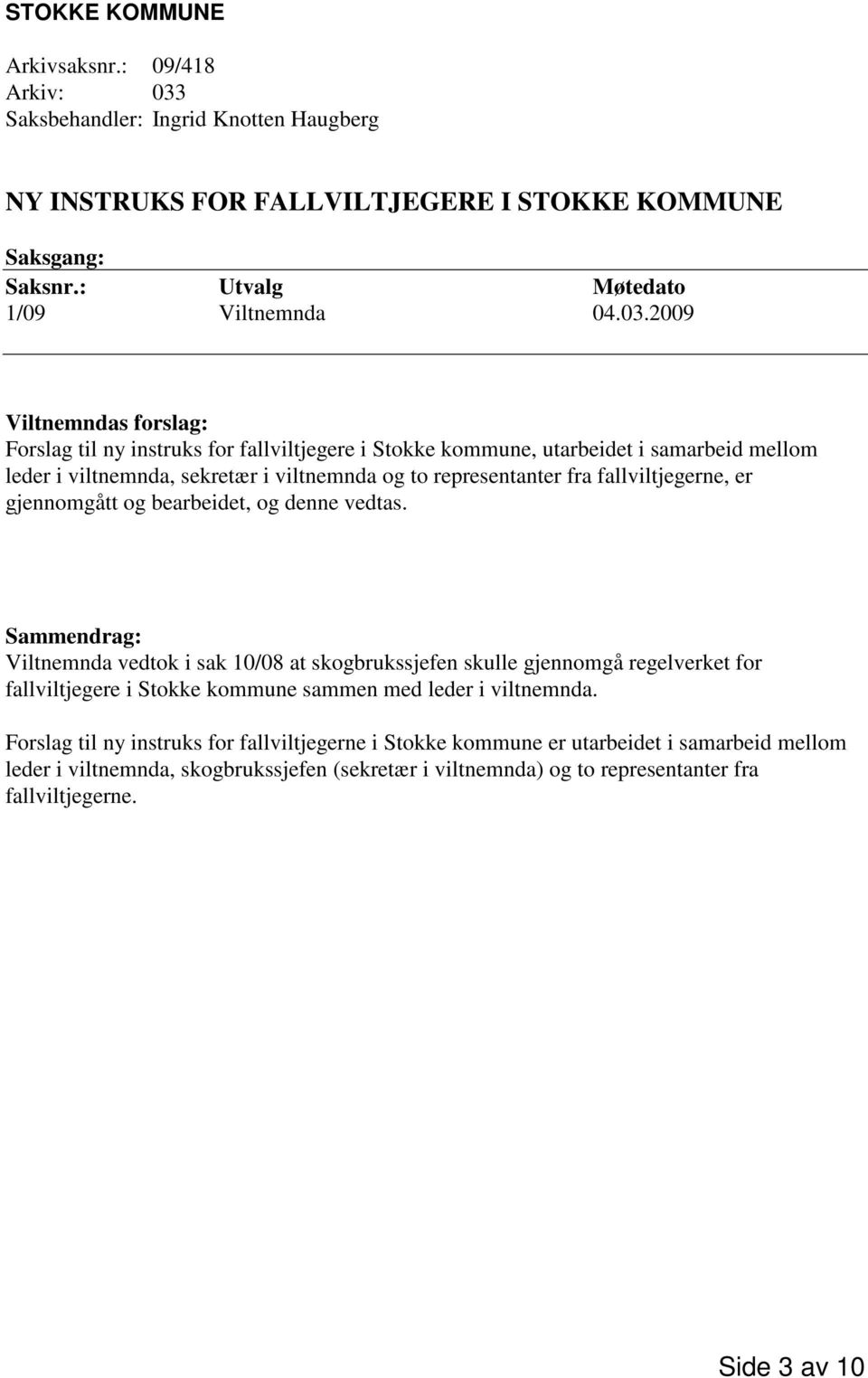 STOKKE KOMMUNE

Arkivsaksnr.: 09/418
Arkiv: 033
Saksbehandler: Ingrid Knotten Haugberg

NY INSTRUKS FOR FALLVILTJEGERE I STOKKE KOMMUNE

Saksgang:

| Saksnr.: | Utvalg | Møtedato |
|---|---|---|
| 1/09 | Viltnemnda | 04.03.2009 |

Viltnemndas forslag:
Forslag til ny instruks for fallviltjegere i Stokke kommune, utarbeidet i samarbeid mellom leder i viltnemnda, sekretær i viltnemnda og to representanter fra fallviltjegerne, er gjennomgått og bearbeidet, og denne vedtas.

Sammendrag:
Viltnemnda vedtok i sak 10/08 at skogbrukssjefen skulle gjennomgå regelverket for fallviltjegere i Stokke kommune sammen med leder i viltnemnda.

Forslag til ny instruks for fallviltjegerne i Stokke kommune er utarbeidet i samarbeid mellom leder i viltnemnda, skogbrukssjefen (sekretær i viltnemnda) og to representanter fra fallviltjegerne.

Side 3 av 10